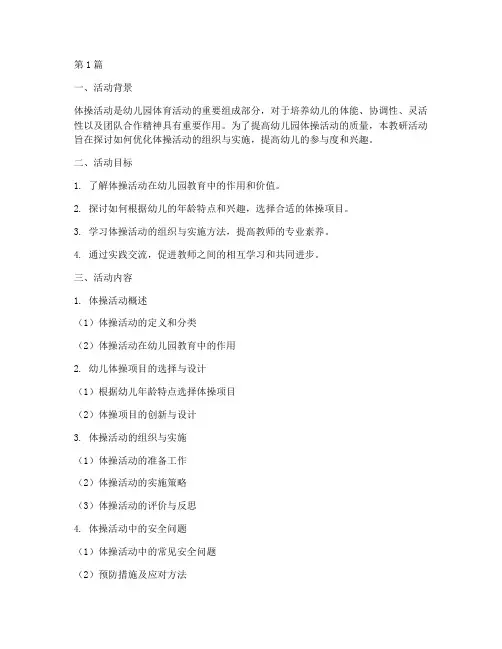 第1篇

一、活动背景

体操活动是幼儿园体育活动的重要组成部分，对于培养幼儿的体能、协调性、灵活性以及团队合作精神具有重要作用。为了提高幼儿园体操活动的质量，本教研活动旨在探讨如何优化体操活动的组织与实施，提高幼儿的参与度和兴趣。

二、活动目标

1. 了解体操活动在幼儿园教育中的作用和价值。

2. 探讨如何根据幼儿的年龄特点和兴趣，选择合适的体操项目。

3. 学习体操活动的组织与实施方法，提高教师的专业素养。

4. 通过实践交流，促进教师之间的相互学习和共同进步。

三、活动内容

1. 体操活动概述

（1）体操活动的定义和分类

（2）体操活动在幼儿园教育中的作用

2. 幼儿体操项目的选择与设计

（1）根据幼儿年龄特点选择体操项目

（2）体操项目的创新与设计

3. 体操活动的组织与实施

（1）体操活动的准备工作

（2）体操活动的实施策略

（3）体操活动的评价与反思

4. 体操活动中的安全问题

（1）体操活动中的常见安全问题

（2）预防措施及应对方法